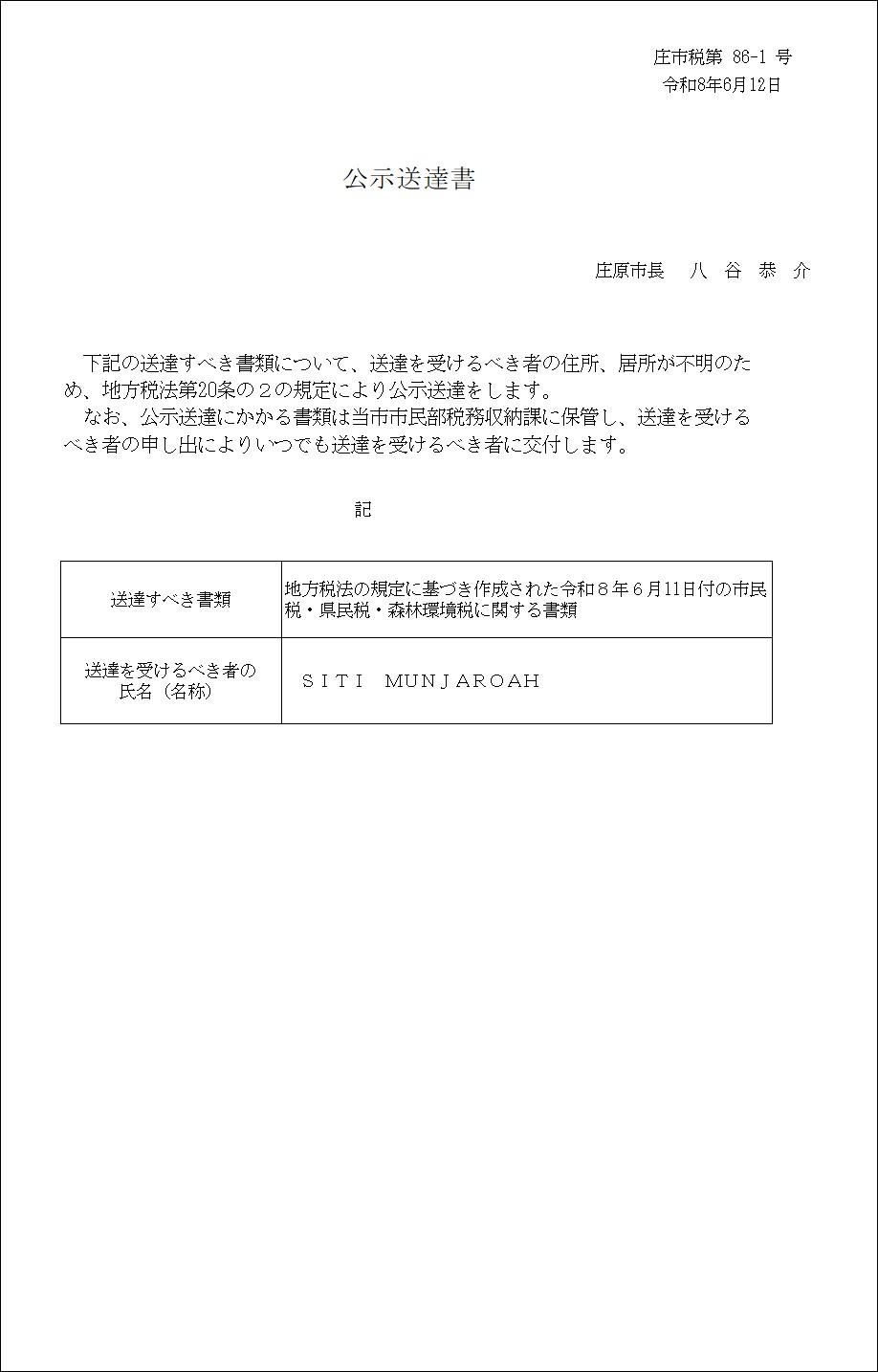 庄市税第 86-1 号
令和8年6月12日

公示送達書

庄原市長　八 谷 恭 介

下記の送達すべき書類について、送達を受けるべき者の住所、居所が不明のため、地方税法第20条の２の規定により公示送達をします。
なお、公示送達にかかる書類は当市市民部税務収納課に保管し、送達を受けるべき者の申し出によりいつでも送達を受けるべき者に交付します。

記

| 送達すべき書類 | 地方税法の規定に基づき作成された令和８年６月11日付の市民税・県民税・森林環境税に関する書類 |
|---|---|
| 送達を受けるべき者の氏名（名称） | ＳＩＴＩ　ＭＵＮＪＡＲＯＡＨ |